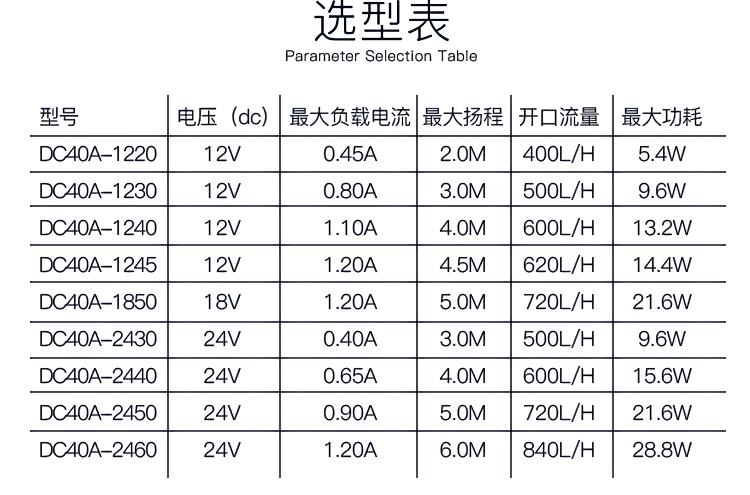 选型表
Parameter Selection Table

| 型号 | 电压（dc） | 最大负载电流 | 最大扬程 | 开口流量 | 最大功耗 |
|---|---|---|---|---|---|
| DC40A-1220 | 12V | 0.45A | 2.0M | 400L/H | 5.4W |
| DC40A-1230 | 12V | 0.80A | 3.0M | 500L/H | 9.6W |
| DC40A-1240 | 12V | 1.10A | 4.0M | 600L/H | 13.2W |
| DC40A-1245 | 12V | 1.20A | 4.5M | 620L/H | 14.4W |
| DC40A-1850 | 18V | 1.20A | 5.0M | 720L/H | 21.6W |
| DC40A-2430 | 24V | 0.40A | 3.0M | 500L/H | 9.6W |
| DC40A-2440 | 24V | 0.65A | 4.0M | 600L/H | 15.6W |
| DC40A-2450 | 24V | 0.90A | 5.0M | 720L/H | 21.6W |
| DC40A-2460 | 24V | 1.20A | 6.0M | 840L/H | 28.8W |